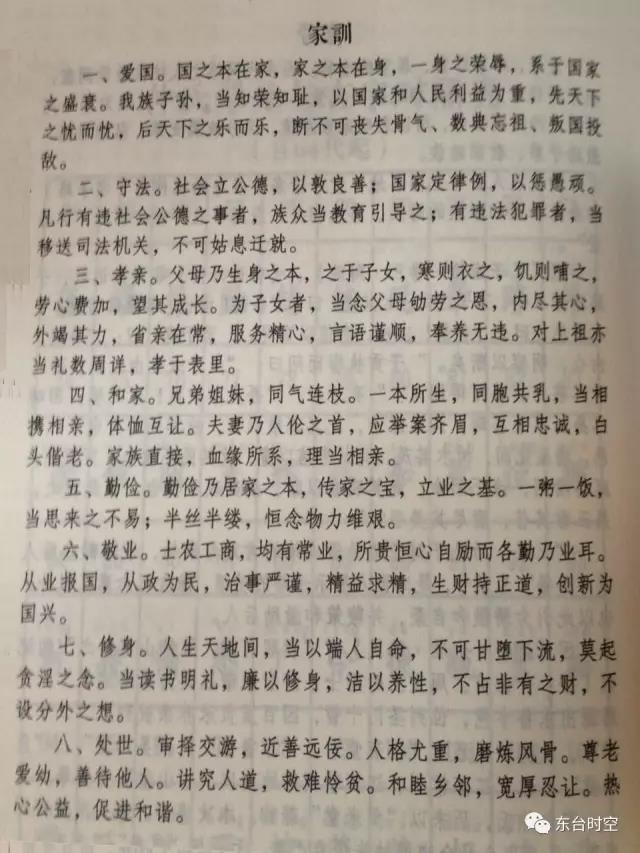 家训

一、爱国。国之本在家，家之本在身，一身之荣辱，系于国家之盛衰。我族子孙，当知荣知耻，以国家和人民利益为重，先天下之忧而忧，后天下之乐而乐，断不可丧失骨气、数典忘祖、叛国投敌。

二、守法。社会立公德，以教良善；国家定律例，以惩愚顽。凡行有违社会公德之事者，族众当教育引导之；有违法犯罪者，当移送司法机关，不可姑息迁就。

三、孝亲。父母乃生身之本，之于子女，寒则衣之，饥则哺之，劳心费加，望其成长。为子女者，当念父母劬劳之恩，内尽其心，外竭其力，省亲在常，服务精心，言语谨顺，奉养无违。对上祖亦当礼数周详，孝于表里。

四、和家。兄弟姐妹，同气连枝。一本所生，同胞共乳，当相携相亲，体恤互让。夫妻乃人伦之首，应举案齐眉，互相忠诚，白头偕老。家族直接，血缘所系，理当相亲。

五、勤俭。勤俭乃居家之本，传家之宝，立业之基。一粥一饭，当思来之不易；半丝半缕，恒念物力维艰。

六、敬业。士农工商，均有常业，所贵恒心自励而各勤乃业耳。从业报国，从政为民，治事严谨，精益求精，生财持正道，创新为国兴。

七、修身。人生天地间，当以端人自命，不可甘堕下流，莫起贪淫之念。当读书明礼，廉以修身，洁以养性，不占非有之财，不设分外之想。

八、处世。审择交游，近善远佞。人格尤重，磨炼风骨。尊老爱幼，善待他人。讲究人道，救难怜贫。和睦乡邻，宽厚忍让。热心公益，促进和谐。

东台时空